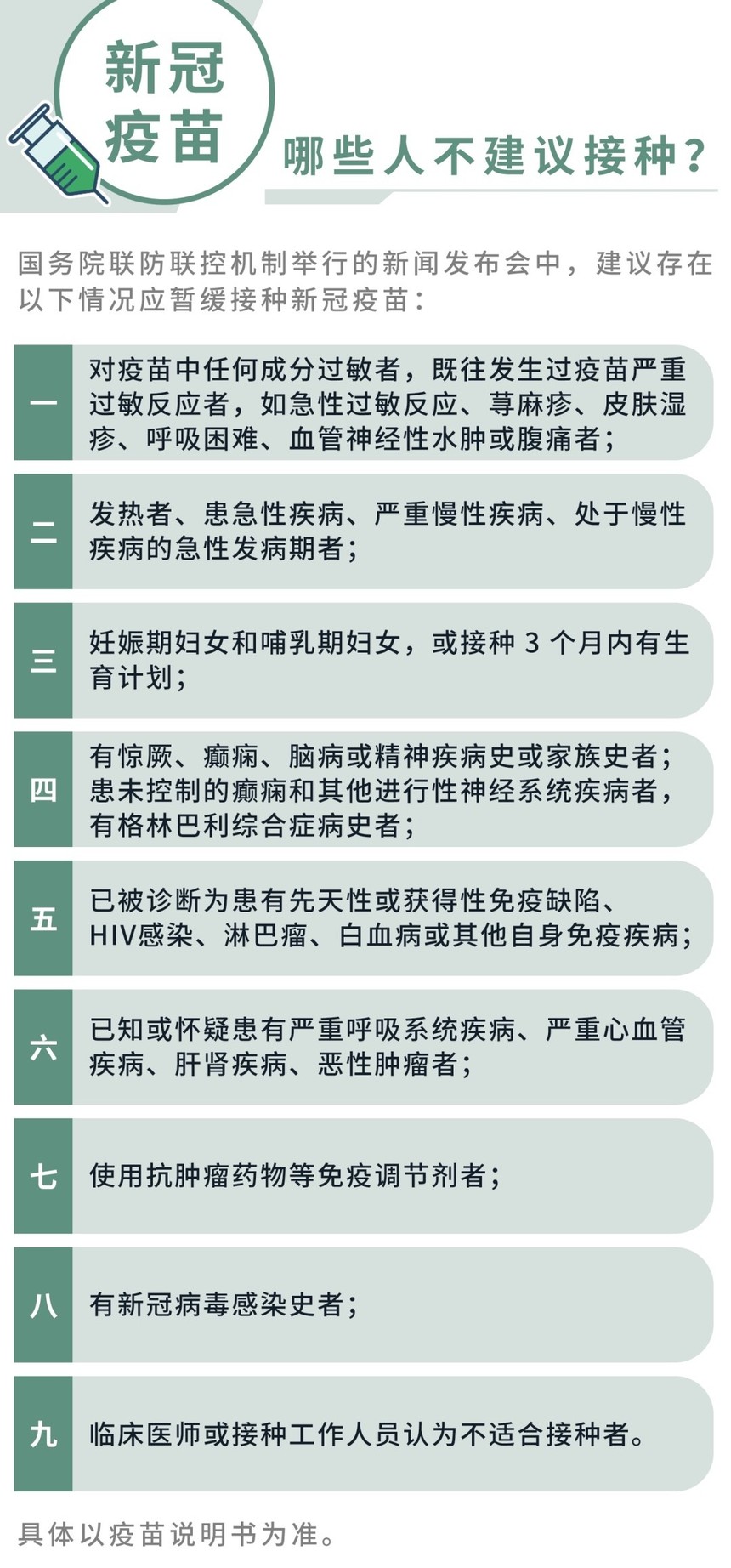 新冠疫苗

哪些人不建议接种？

国务院联防联控机制举行的新闻发布会中，建议存在以下情况应暂缓接种新冠疫苗：

一 对疫苗中任何成分过敏者，既往发生过疫苗严重过敏反应者，如急性过敏反应、荨麻疹、皮肤湿疹、呼吸困难、血管神经性水肿或腹痛者；

二 发热者、患急性疾病、严重慢性疾病、处于慢性疾病的急性发病期者；

三 妊娠期妇女和哺乳期妇女，或接种 3 个月内有生育计划；

四 有惊厥、癫痫、脑病或精神疾病史或家族史者；患未控制的癫痫和其他进行性神经系统疾病者，有格林巴利综合症病史者；

五 已被诊断为患有先天性或获得性免疫缺陷、HIV感染、淋巴瘤、白血病或其他自身免疫疾病；

六 已知或怀疑患有严重呼吸系统疾病、严重心血管疾病、肝肾疾病、恶性肿瘤者；

七 使用抗肿瘤药物等免疫调节剂者；

八 有新冠病毒感染史者；

九 临床医师或接种工作人员认为不适合接种者。

具体以疫苗说明书为准。